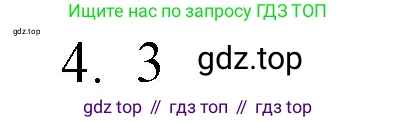 Ищите нас по запросу ГДЗ ТОП

gdz.top

4. 3 gdz.top

gdz top // гдз топ // гдз top